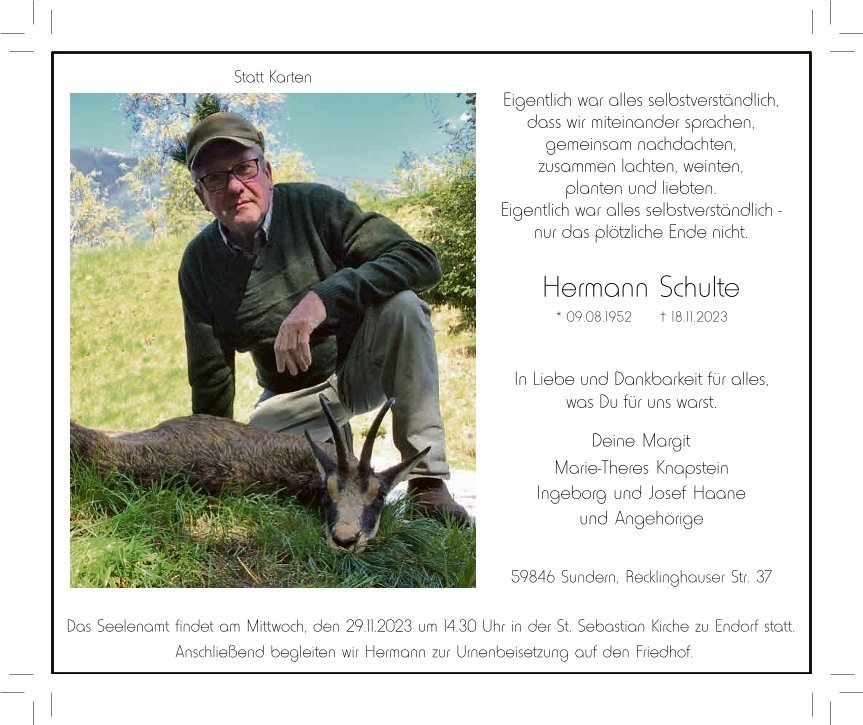 Statt Karten

Eigentlich war alles selbstverständlich,
dass wir miteinander sprachen,
gemeinsam nachdachten,
zusammen lachten, weinten,
planten und liebten.
Eigentlich war alles selbstverständlich -
nur das plötzliche Ende nicht.

Hermann Schulte

* 09.08.1952 † 18.11.2023

In Liebe und Dankbarkeit für alles,
was Du für uns warst.

Deine Margit
Marie-Theres Knapstein
Ingeborg und Josef Haane
und Angehörige

59846 Sundern, Recklinghauser Str. 37

Das Seelenamt findet am Mittwoch, den 29.11.2023 um 14.30 Uhr in der St. Sebastian Kirche zu Endorf statt. Anschließend begleiten wir Hermann zur Urnenbeisetzung auf den Friedhof.